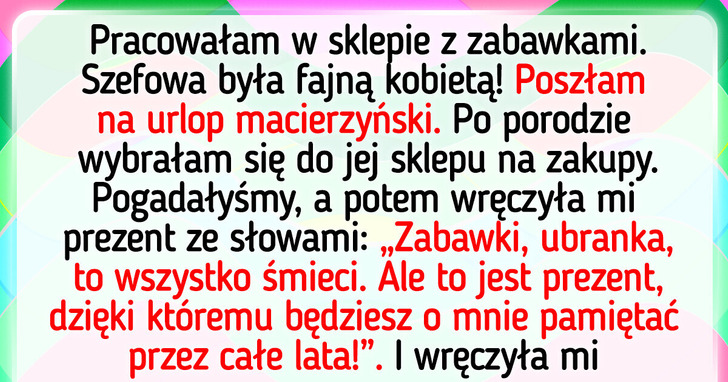 Pracowałam w sklepie z zabawkami. Szefowa była fajną kobietą! Poszłam na urlop macierzyński. Po porodzie wybrałam się do jej sklepu na zakupy. Pogadałyśmy, a potem wręczyła mi prezent ze słowami: „Zabawki, ubranka, to wszystko śmieci. Ale to jest prezent, dzięki któremu będziesz o mnie pamiętać przez całe lata!”. I wręczyła mi